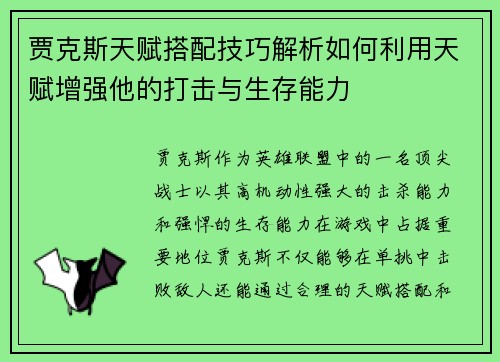 贾克斯天赋搭配技巧解析如何利用天赋增强他的打击与生存能力

贾克斯作为英雄联盟中的一名顶尖战士以其高机动性强大的击杀能力和强悍的生存能力在游戏中占据重要地位贾克斯不仅能够在单挑中击败敌人还能通过合理的天赋搭配和